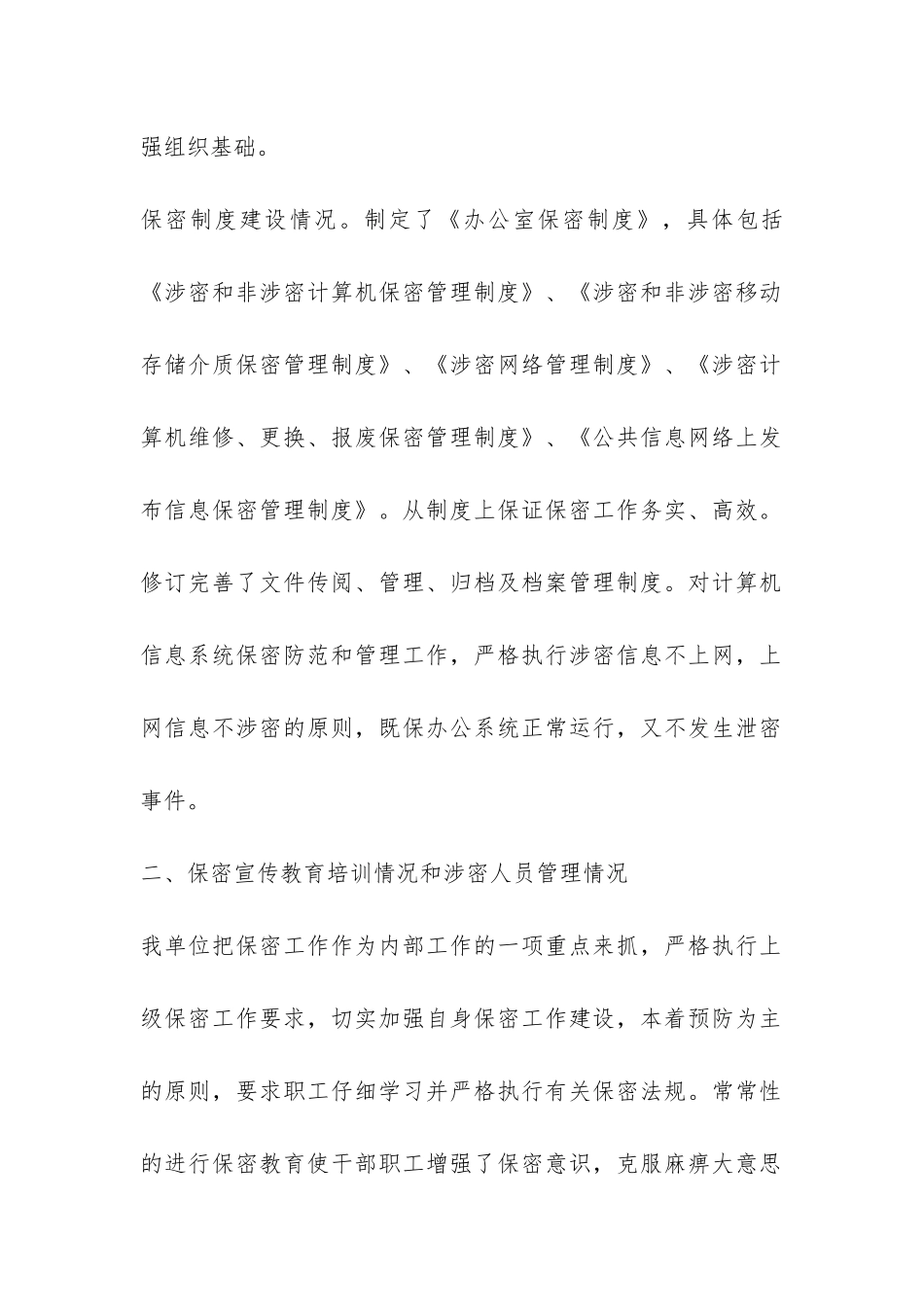 强组织基础。

保密制度建设情况。制定了《办公室保密制度》，具体包括《涉密和非涉密计算机保密管理制度》、《涉密和非涉密移动存储介质保密管理制度》、《涉密网络管理制度》、《涉密计算机维修、更换、报废保密管理制度》、《公共信息网络上发布信息保密管理制度》。从制度上保证保密工作务实、高效。修订完善了文件传阅、管理、归档及档案管理制度。对计算机信息系统保密防范和管理工作，严格执行涉密信息不上网，上网信息不涉密的原则，既保办公系统正常运行，又不发生泄密事件。

二、保密宣传教育培训情况和涉密人员管理情况

我单位把保密工作作为内部工作的一项重点来抓，严格执行上级保密工作要求，切实加强自身保密工作建设，本着预防为主的原则，要求职工仔细学习并严格执行有关保密法规。常常性的进行保密教育使干部职工增强了保密意识，克服麻痹大意思